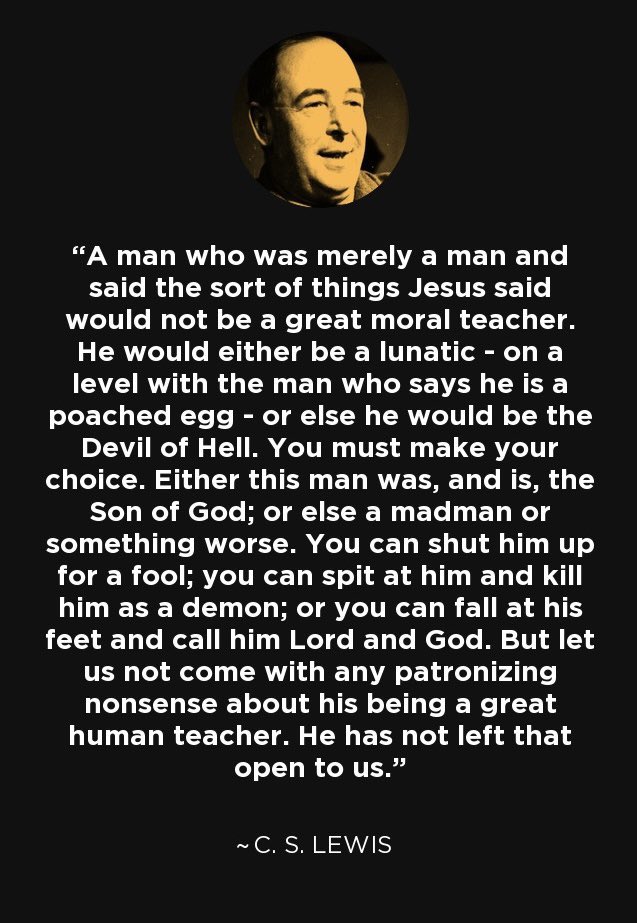 “A man who was merely a man and said the sort of things Jesus said would not be a great moral teacher. He would either be a lunatic - on a level with the man who says he is a poached egg - or else he would be the Devil of Hell. You must make your choice. Either this man was, and is, the Son of God; or else a madman or something worse. You can shut him up for a fool; you can spit at him and kill him as a demon; or you can fall at his feet and call him Lord and God. But let us not come with any patronizing nonsense about his being a great human teacher. He has not left that open to us.”

~C. S. LEWIS